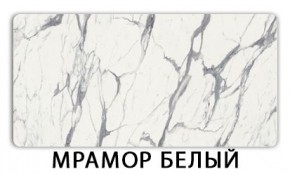 МРАМОР БЕЛЫЙ